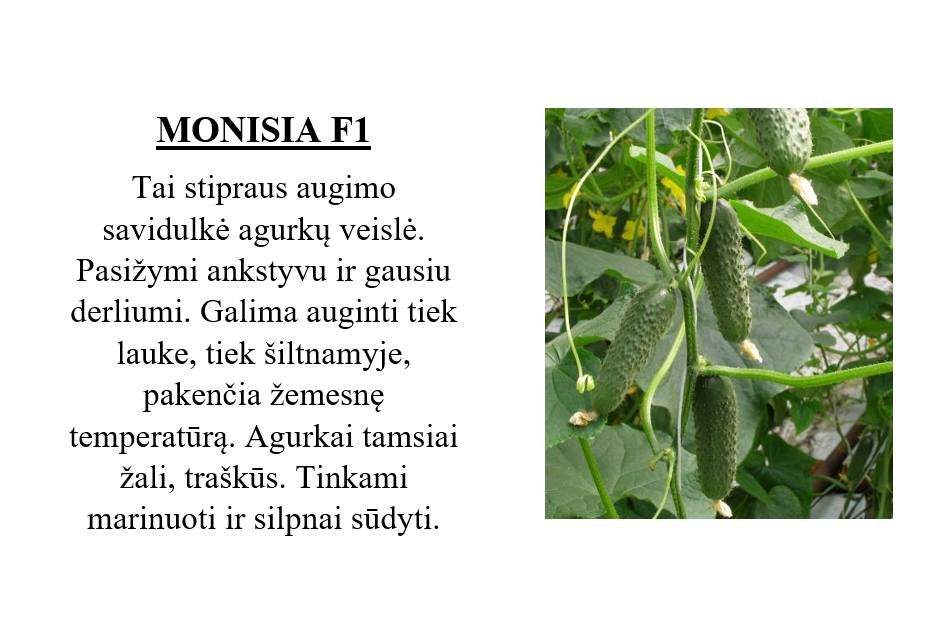 MONISIA F1

Tai stipraus augimo savidulkė agurkų veislė. Pasižymi ankstyvu ir gausiu derliumi. Galima auginti tiek lauke, tiek šiltnamyje, pakenčia žemesnę temperatūrą. Agurkai tamsiai žali, traškūs. Tinkami marinuoti ir silpnai sūdyti.